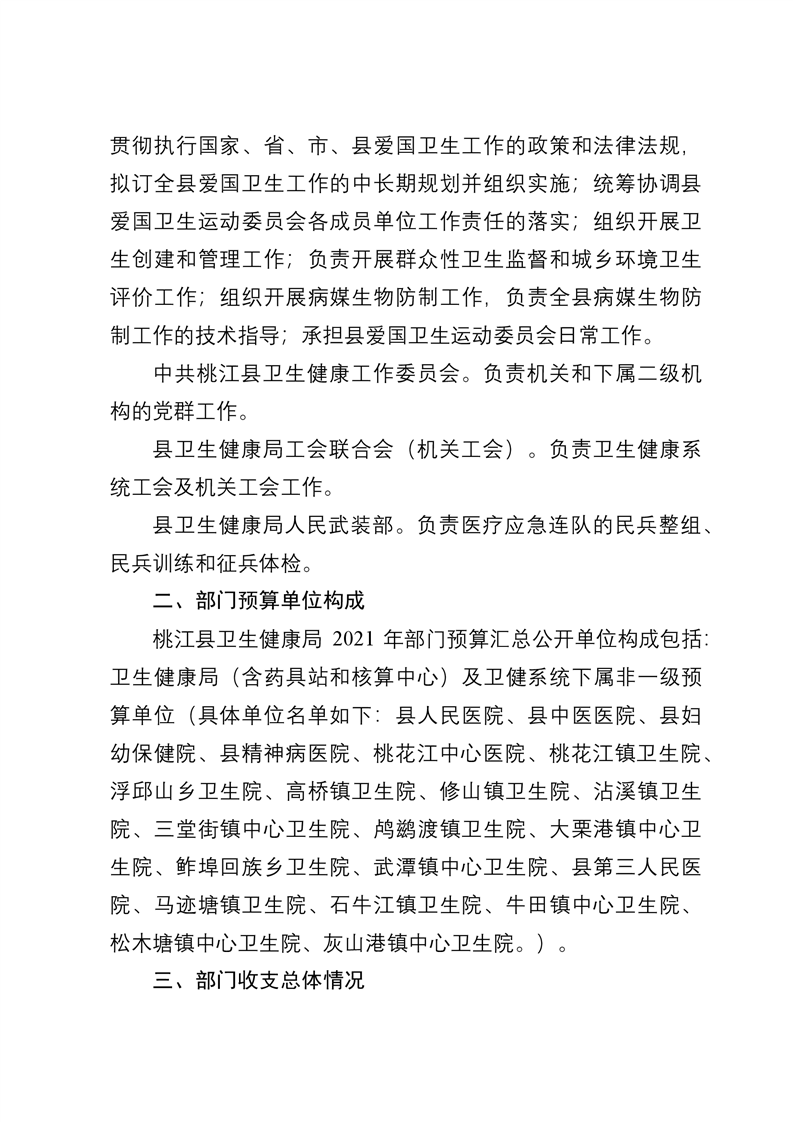 贯彻执行国家、省、市、县爱国卫生工作的政策和法律法规，拟订全县爱国卫生工作的中长期规划并组织实施；统筹协调县爱国卫生运动委员会各成员单位工作责任的落实；组织开展卫生创建和管理工作；负责开展群众性卫生监督和城乡环境卫生评价工作；组织开展病媒生物防制工作，负责全县病媒生物防制工作的技术指导；承担县爱国卫生运动委员会日常工作。

中共桃江县卫生健康工作委员会。负责机关和下属二级机构的党群工作。

县卫生健康局工会联合会（机关工会）。负责卫生健康系统工会及机关工会工作。

县卫生健康局人民武装部。负责医疗应急连队的民兵整组、民兵训练和征兵体检。

二、部门预算单位构成

桃江县卫生健康局 2021 年部门预算汇总公开单位构成包括：卫生健康局（含药具站和核算中心）及卫健系统下属非一级预算单位（具体单位名单如下：县人民医院、县中医医院、县妇幼保健院、县精神病医院、桃花江中心医院、桃花江镇卫生院、浮邱山乡卫生院、高桥镇卫生院、修山镇卫生院、沾溪镇卫生院、三堂街镇中心卫生院、鸬鹚渡镇卫生院、大栗港镇中心卫生院、鲊埠回族乡卫生院、武潭镇中心卫生院、县第三人民医院、马迹塘镇卫生院、石牛江镇卫生院、牛田镇中心卫生院、松木塘镇中心卫生院、灰山港镇中心卫生院。）。

三、部门收支总体情况